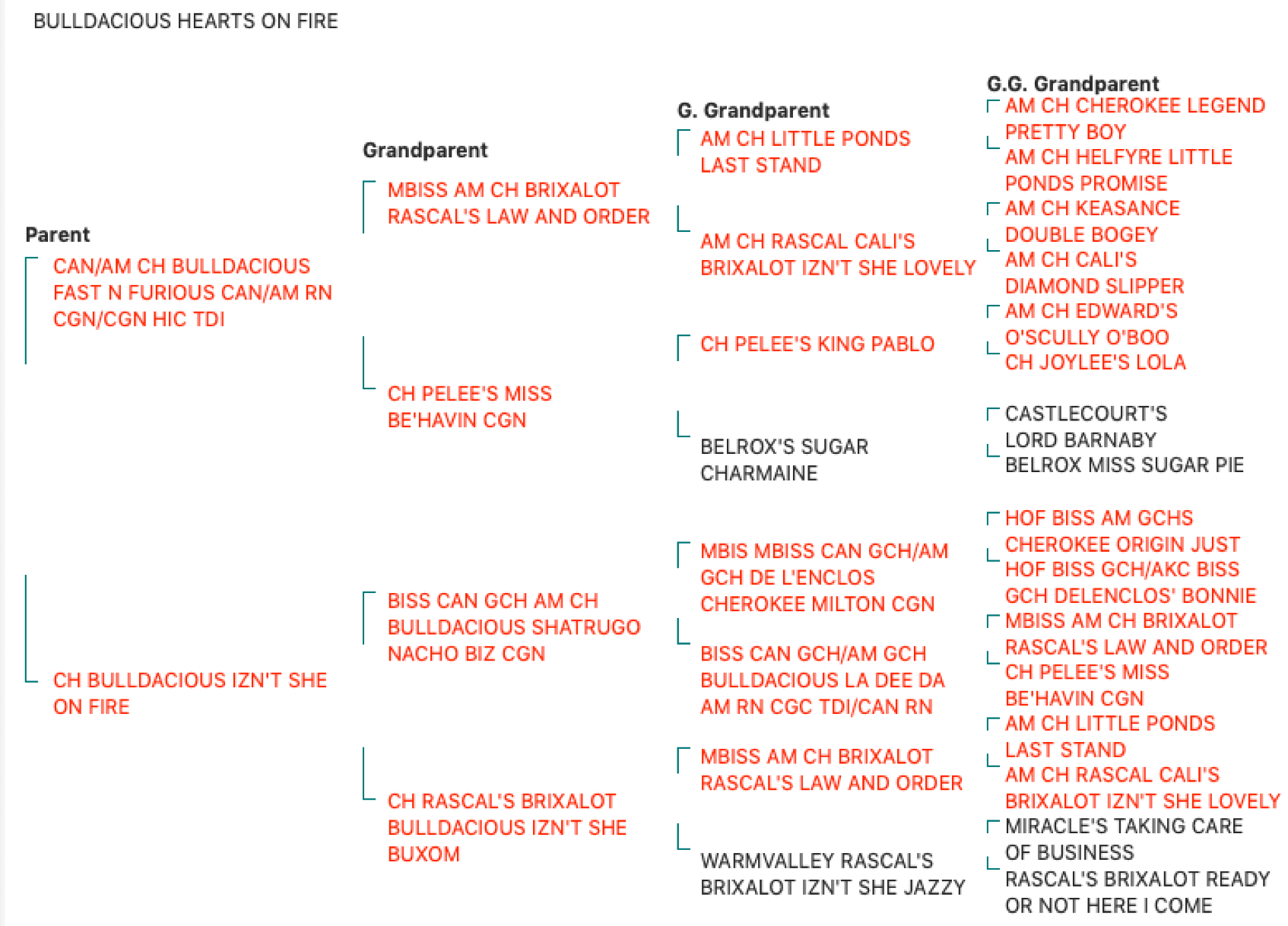 BULLDACIOUS HEARTS ON FIRE

Parent

CAN/AM CH BULLDACIOUS FAST N FURIOUS CAN/AM RN CGN/CGN HIC TDI

CH BULLDACIOUS IZN'T SHE ON FIRE

Grandparent

MBISS AM CH BRIXALOT RASCAL'S LAW AND ORDER

CH PELEE'S MISS BE'HAVIN CGN

BISS CAN GCH AM CH BULLDACIOUS SHATRUGO NACHO BIZ CGN

CH RASCAL'S BRIXALOT BULLDACIOUS IZN'T SHE BUXOM

G. Grandparent

AM CH LITTLE PONDS LAST STAND

AM CH RASCAL CALI'S BRIXALOT IZN'T SHE LOVELY

CH PELEE'S KING PABLO

BELROX'S SUGAR CHARMAINE

MBIS MBISS CAN GCH/AM GCH DE L'ENCLOS CHEROKEE MILTON CGN

BISS CAN GCH/AM GCH BULLDACIOUS LA DEE DA AM RN CGC TDI/CAN RN

MBISS AM CH BRIXALOT RASCAL'S LAW AND ORDER

WARMVALLEY RASCAL'S BRIXALOT IZN'T SHE JAZZY

G.G. Grandparent

AM CH CHEROKEE LEGEND PRETTY BOY

AM CH HELFYRE LITTLE PONDS PROMISE

AM CH KEASANCE DOUBLE BOGEY

AM CH CALI'S DIAMOND SLIPPER

AM CH EDWARD'S O'SCULLY O'BOO

CH JOYLEE'S LOLA

CASTLECOURT'S LORD BARNABY

BELROX MISS SUGAR PIE

HOF BISS AM GCHS CHEROKEE ORIGIN JUST

HOF BISS GCH/AKC BISS GCH DELENCLOS' BONNIE

MBISS AM CH BRIXALOT RASCAL'S LAW AND ORDER

CH PELEE'S MISS BE'HAVIN CGN

AM CH LITTLE PONDS LAST STAND

AM CH RASCAL CALI'S BRIXALOT IZN'T SHE LOVELY

MIRACLE'S TAKING CARE OF BUSINESS

RASCAL'S BRIXALOT READY OR NOT HERE I COME